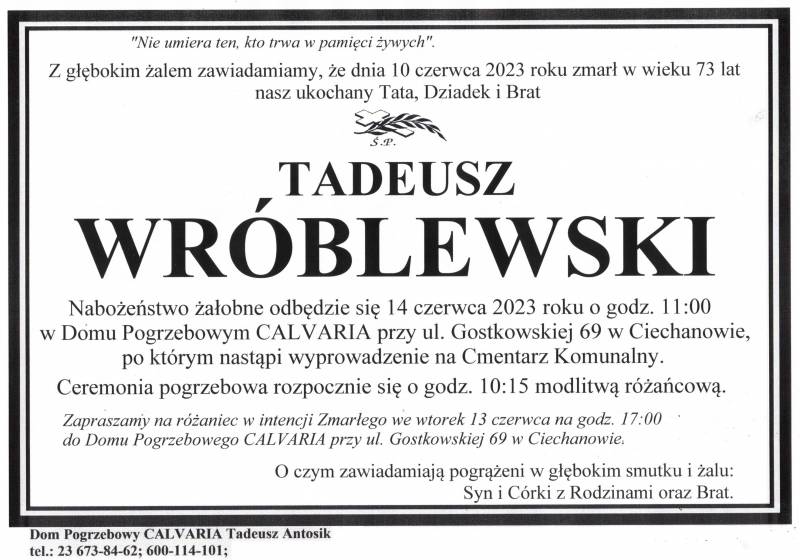 "Nie umiera ten, kto trwa w pamięci żywych".

Z głębokim żalem zawiadamiamy, że dnia 10 czerwca 2023 roku zmarł w wieku 73 lat nasz ukochany Tata, Dziadek i Brat

Ś.P.

TADEUSZ
WRÓBLEWSKI

Nabożeństwo żałobne odbędzie się 14 czerwca 2023 roku o godz. 11:00 w Domu Pogrzebowym CALVARIA przy ul. Gostkowskiej 69 w Ciechanowie, po którym nastąpi wyprowadzenie na Cmentarz Komunalny.

Ceremonia pogrzebowa rozpocznie się o godz. 10:15 modlitwą różańcową.

Zapraszamy na różaniec w intencji Zmarłego we wtorek 13 czerwca na godz. 17:00 do Domu Pogrzebowego CALVARIA przy ul. Gostkowskiej 69 w Ciechanowie.

O czym zawiadamiają pogrążeni w głębokim smutku i żalu:
Syn i Córki z Rodzinami oraz Brat.

Dom Pogrzebowy CALVARIA Tadeusz Antosik
tel.: 23 673-84-62; 600-114-101;